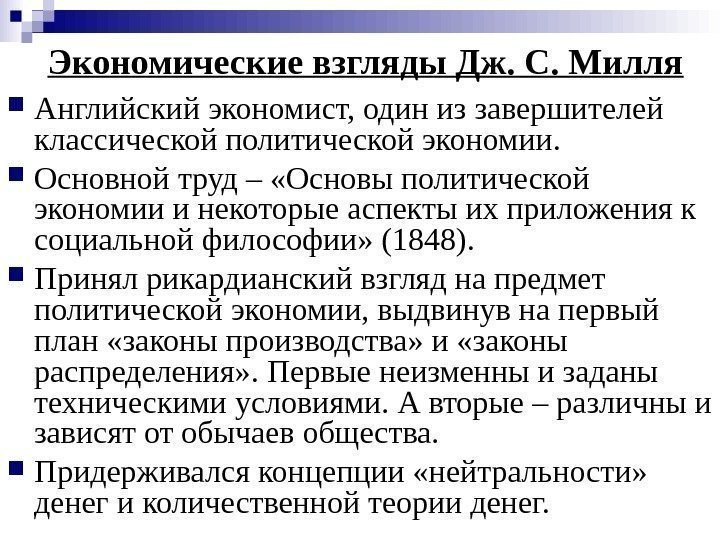 Экономические взгляды Дж. С. Милля

Английский экономист, один из завершителей классической политической экономии.

Основной труд – «Основы политической экономии и некоторые аспекты их приложения к социальной философии» (1848).

Принял рикардианский взгляд на предмет политической экономии, выдвинув на первый план «законы производства» и «законы распределения». Первые неизменны и заданы техническими условиями. А вторые – различны и зависят от обычаев общества.

Придерживался концепции «нейтральности» денег и количественной теории денег.